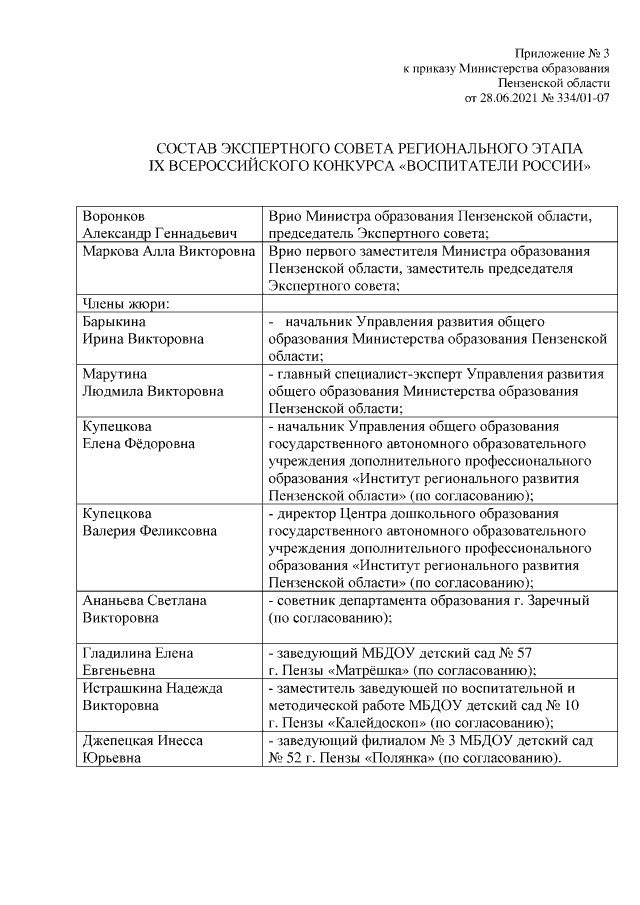 Приложение № 3
к приказу Министерства образования
Пензенской области
от 28.06.2021 № 334/01-07

СОСТАВ ЭКСПЕРТНОГО СОВЕТА РЕГИОНАЛЬНОГО ЭТАПА
IX ВСЕРОССИЙСКОГО КОНКУРСА «ВОСПИТАТЕЛИ РОССИИ»

| | |
|---|---|
| Воронков Александр Геннадьевич | Врио Министра образования Пензенской области, председатель Экспертного совета; |
| Маркова Алла Викторовна | Врио первого заместителя Министра образования Пензенской области, заместитель председателя Экспертного совета; |
| Члены жюри: | |
| Барыкина Ирина Викторовна | - начальник Управления развития общего образования Министерства образования Пензенской области; |
| Марутина Людмила Викторовна | - главный специалист-эксперт Управления развития общего образования Министерства образования Пензенской области; |
| Купецкова Елена Фёдоровна | - начальник Управления общего образования государственного автономного образовательного учреждения дополнительного профессионального образования «Институт регионального развития Пензенской области» (по согласованию); |
| Купецкова Валерия Феликсовна | - директор Центра дошкольного образования государственного автономного образовательного учреждения дополнительного профессионального образования «Институт регионального развития Пензенской области» (по согласованию); |
| Ананьева Светлана Викторовна | - советник департамента образования г. Заречный (по согласованию); |
| Гладилина Елена Евгеньевна | - заведующий МБДОУ детский сад № 57 г. Пензы «Матрёшка» (по согласованию); |
| Истрашкина Надежда Викторовна | - заместитель заведующей по воспитательной и методической работе МБДОУ детский сад № 10 г. Пензы «Калейдоскоп» (по согласованию); |
| Джепецкая Инесса Юрьевна | - заведующий филиалом № 3 МБДОУ детский сад № 52 г. Пензы «Полянка» (по согласованию). |